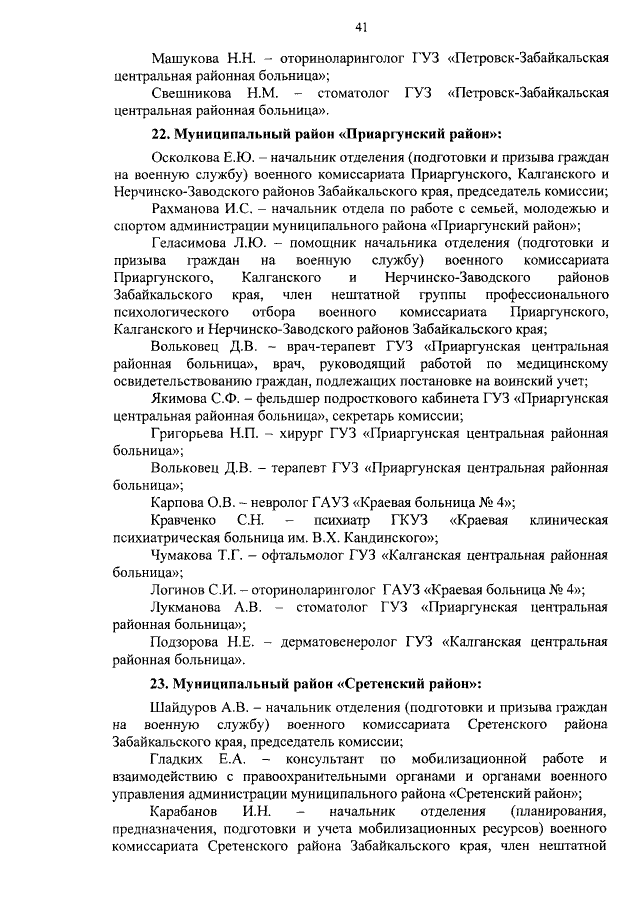 41

Машукова Н.Н. – оториноларинголог ГУЗ «Петровск-Забайкальская центральная районная больница»;

Свешникова Н.М. – стоматолог ГУЗ «Петровск-Забайкальская центральная районная больница».

22. Муниципальный район «Приаргунский район»:

Осколкова Е.Ю. – начальник отделения (подготовки и призыва граждан на военную службу) военного комиссариата Приаргунского, Калганского и Нерчинско-Заводского районов Забайкальского края, председатель комиссии;

Рахманова И.С. – начальник отдела по работе с семьей, молодежью и спортом администрации муниципального района «Приаргунский район»;

Геласимова Л.Ю. – помощник начальника отделения (подготовки и призыва граждан на военную службу) военного комиссариата Приаргунского, Калганского и Нерчинско-Заводского районов Забайкальского края, член нештатной группы профессионального психологического отбора военного комиссариата Приаргунского, Калганского и Нерчинско-Заводского районов Забайкальского края;

Вольковец Д.В. – врач-терапевт ГУЗ «Приаргунская центральная районная больница», врач, руководящий работой по медицинскому освидетельствованию граждан, подлежащих постановке на воинский учет;

Якимова С.Ф. – фельдшер подросткового кабинета ГУЗ «Приаргунская центральная районная больница», секретарь комиссии;

Григорьева Н.П. – хирург ГУЗ «Приаргунская центральная районная больница»;

Вольковец Д.В. – терапевт ГУЗ «Приаргунская центральная районная больница»;

Карпова О.В. – невролог ГАУЗ «Краевая больница № 4»;

Кравченко С.Н. – психиатр ГКУЗ «Краевая клиническая психиатрическая больница им. В.Х. Кандинского»;

Чумакова Т.Г. – офтальмолог ГУЗ «Калганская центральная районная больница»;

Логинов С.И. – оториноларинголог ГАУЗ «Краевая больница № 4»;

Лукманова А.В. – стоматолог ГУЗ «Приаргунская центральная районная больница»;

Подзорова Н.Е. – дерматовенеролог ГУЗ «Калганская центральная районная больница».

23. Муниципальный район «Сретенский район»:

Шайдуров А.В. – начальник отделения (подготовки и призыва граждан на военную службу) военного комиссариата Сретенского района Забайкальского края, председатель комиссии;

Гладких Е.А. – консультант по мобилизационной работе и взаимодействию с правоохранительными органами и органами военного управления администрации муниципального района «Сретенский район»;

Карабанов И.Н. – начальник отделения (планирования, предназначения, подготовки и учета мобилизационных ресурсов) военного комиссариата Сретенского района Забайкальского края, член нештатной